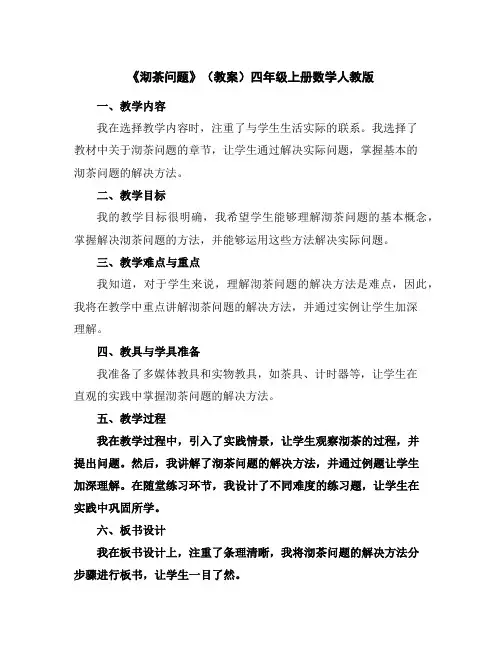 《沏茶问题》（教案）四年级上册数学人教版

一、教学内容

我在选择教学内容时，注重了与学生生活实际的联系。我选择了教材中关于沏茶问题的章节，让学生通过解决实际问题，掌握基本的沏茶问题的解决方法。

二、教学目标

我的教学目标很明确，我希望学生能够理解沏茶问题的基本概念，掌握解决沏茶问题的方法，并能够运用这些方法解决实际问题。

三、教学难点与重点

我知道，对于学生来说，理解沏茶问题的解决方法是难点，因此，我将在教学中重点讲解沏茶问题的解决方法，并通过实例让学生加深理解。

四、教具与学具准备

我准备了多媒体教具和实物教具，如茶具、计时器等，让学生在直观的实践中掌握沏茶问题的解决方法。

五、教学过程

我在教学过程中，引入了实践情景，让学生观察沏茶的过程，并提出问题。然后，我讲解了沏茶问题的解决方法，并通过例题让学生加深理解。在随堂练习环节，我设计了不同难度的练习题，让学生在实践中巩固所学。

六、板书设计

我在板书设计上，注重了条理清晰，我将沏茶问题的解决方法分步骤进行板书，让学生一目了然。